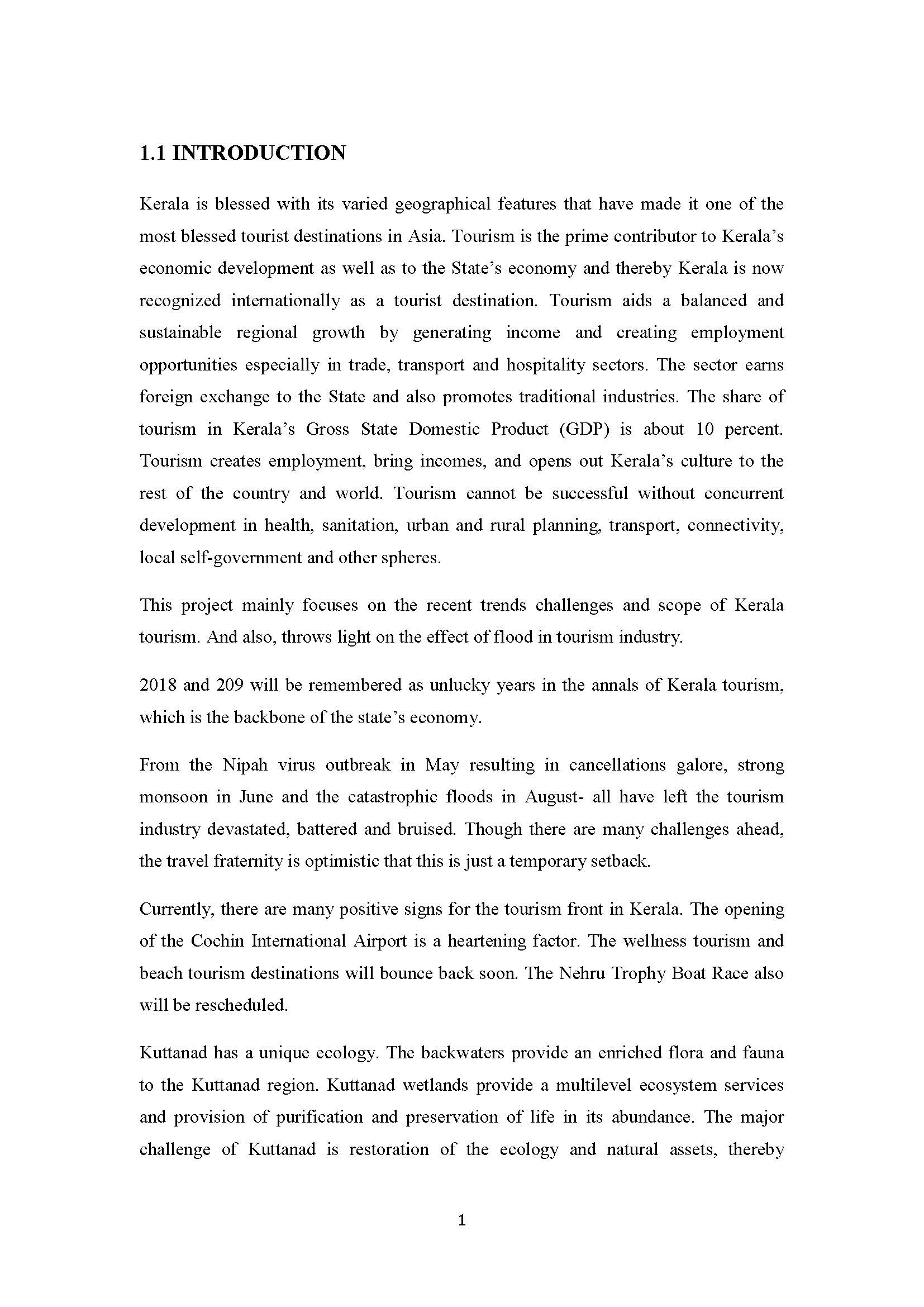 1.1 INTRODUCTION

Kerala is blessed with its varied geographical features that have made it one of the most blessed tourist destinations in Asia. Tourism is the prime contributor to Kerala's economic development as well as to the State's economy and thereby Kerala is now recognized internationally as a tourist destination. Tourism aids a balanced and sustainable regional growth by generating income and creating employment opportunities especially in trade, transport and hospitality sectors. The sector earns foreign exchange to the State and also promotes traditional industries. The share of tourism in Kerala's Gross State Domestic Product (GDP) is about 10 percent. Tourism creates employment, bring incomes, and opens out Kerala's culture to the rest of the country and world. Tourism cannot be successful without concurrent development in health, sanitation, urban and rural planning, transport, connectivity, local self-government and other spheres.

This project mainly focuses on the recent trends challenges and scope of Kerala tourism. And also, throws light on the effect of flood in tourism industry.

2018 and 209 will be remembered as unlucky years in the annals of Kerala tourism, which is the backbone of the state's economy.

From the Nipah virus outbreak in May resulting in cancellations galore, strong monsoon in June and the catastrophic floods in August- all have left the tourism industry devastated, battered and bruised. Though there are many challenges ahead, the travel fraternity is optimistic that this is just a temporary setback.

Currently, there are many positive signs for the tourism front in Kerala. The opening of the Cochin International Airport is a heartening factor. The wellness tourism and beach tourism destinations will bounce back soon. The Nehru Trophy Boat Race also will be rescheduled.

Kuttanad has a unique ecology. The backwaters provide an enriched flora and fauna to the Kuttanad region. Kuttanad wetlands provide a multilevel ecosystem services and provision of purification and preservation of life in its abundance. The major challenge of Kuttanad is restoration of the ecology and natural assets, thereby

1